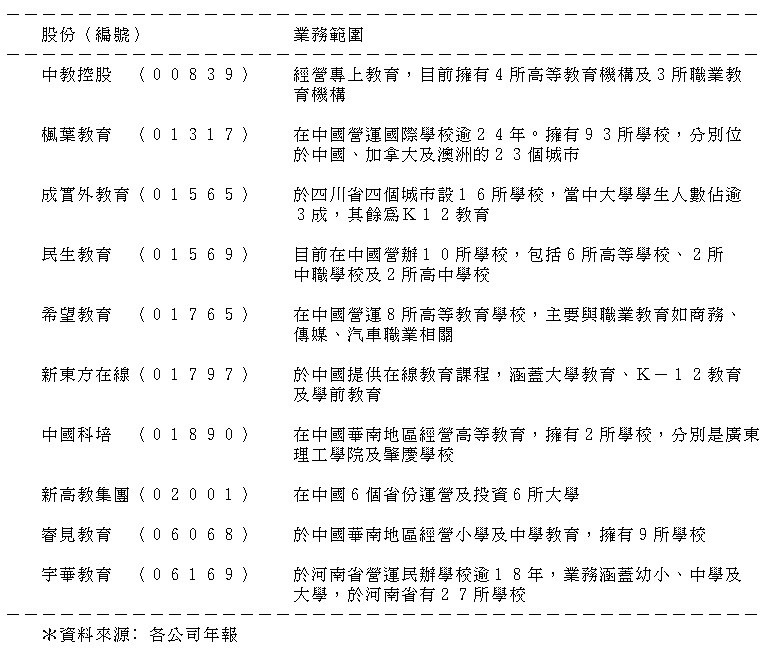 | 股份（編號） | 業務範圍 |
|---|---|
| 中教控股　（００８３９） | 經營專上教育，目前擁有４所高等教育機構及３所職業教育機構 |
| 楓葉教育　（０１３１７） | 在中國營運國際學校逾２４年。擁有９３所學校，分別位於中國、加拿大及澳洲的２３個城市 |
| 成實外教育（０１５６５） | 於四川省四個城市設１６所學校，當中大學學生人數佔逾３成，其餘為Ｋ１２教育 |
| 民生教育　（０１５６９） | 目前在中國營辦１０所學校，包括６所高等學校、２所中職學校及２所高中學校 |
| 希望教育　（０１７６５） | 在中國營運８所高等教育學校，主要與職業教育如商務、傳媒、汽車職業相關 |
| 新東方在線（０１７９７） | 於中國提供在線教育課程，涵蓋大學教育、Ｋ－１２教育及學前教育 |
| 中國科培　（０１８９０） | 在中國華南地區經營高等教育，擁有２所學校，分別是廣東理工學院及肇慶學校 |
| 新高教集團（０２００１） | 在中國６個省份運營及投資６所大學 |
| 睿見教育　（０６０６８） | 於中國華南地區經營小學及中學教育，擁有９所學校 |
| 宇華教育　（０６１６９） | 於河南省營運民辦學校逾１８年，業務涵蓋幼小、中學及大學，於河南省有２７所學校 |

＊資料來源：各公司年報